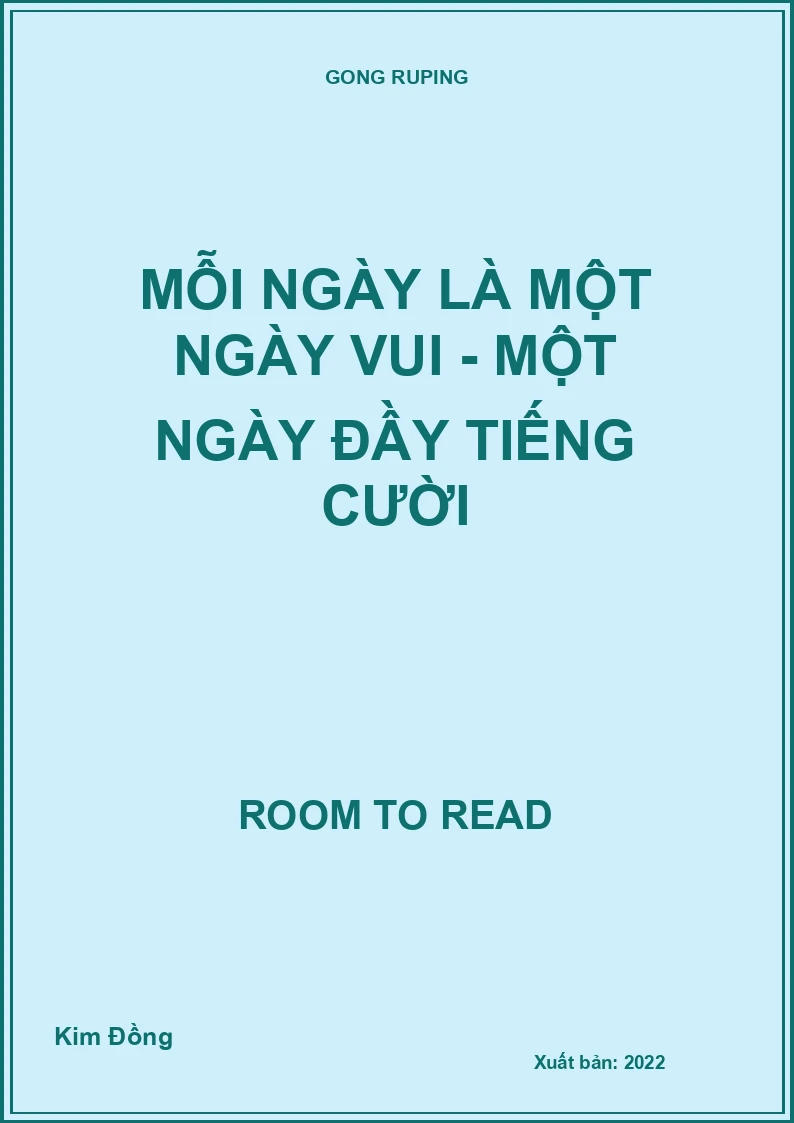 GONG RUPING

MỖI NGÀY LÀ MỘT NGÀY VUI - MỘT NGÀY ĐẦY TIẾNG CƯỜI

ROOM TO READ

Kim Đồng

Xuất bản: 2022